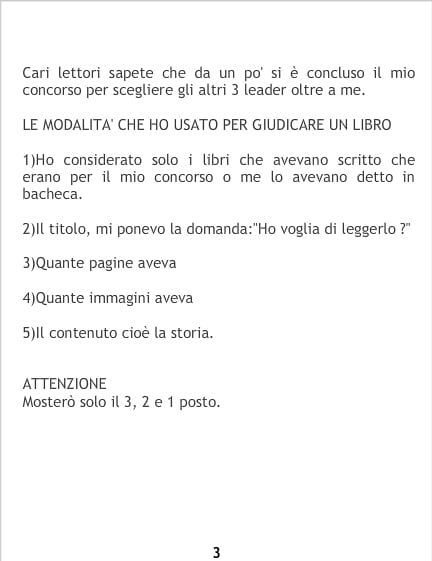 Cari lettori sapete che da un po' si è concluso il mio concorso per scegliere gli altri 3 leader oltre a me.

LE MODALITA' CHE HO USATO PER GIUDICARE UN LIBRO

1)Ho considerato solo i libri che avevano scritto che erano per il mio concorso o me lo avevano detto in bacheca.

2)Il titolo, mi ponevo la domanda:"Ho voglia di leggerlo ?"

3)Quante pagine aveva

4)Quante immagini aveva

5)Il contenuto cioè la storia.

ATTENZIONE
Mosterò solo il 3, 2 e 1 posto.

3